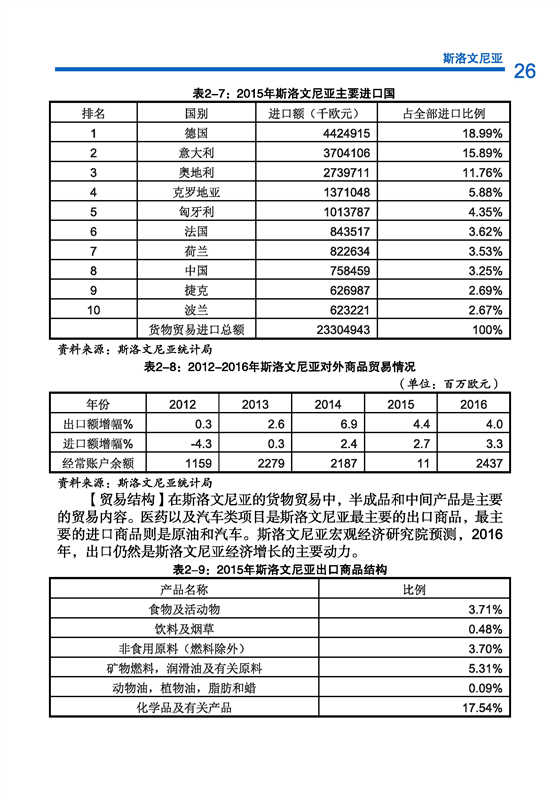 斯洛文尼亚 26

表2-7：2015年斯洛文尼亚主要进口国

| 排名 | 国别 | 进口额（千欧元） | 占全部进口比例 |
|---|---|---|---|
| 1 | 德国 | 4424915 | 18.99% |
| 2 | 意大利 | 3704106 | 15.89% |
| 3 | 奥地利 | 2739711 | 11.76% |
| 4 | 克罗地亚 | 1371048 | 5.88% |
| 5 | 匈牙利 | 1013787 | 4.35% |
| 6 | 法国 | 843517 | 3.62% |
| 7 | 荷兰 | 822634 | 3.53% |
| 8 | 中国 | 758459 | 3.25% |
| 9 | 捷克 | 626987 | 2.69% |
| 10 | 波兰 | 623221 | 2.67% |
|  | 货物贸易进口总额 | 23304943 | 100% |

资料来源：斯洛文尼亚统计局

表2-8：2012-2016年斯洛文尼亚对外商品贸易情况

（单位：百万欧元）

| 年份 | 2012 | 2013 | 2014 | 2015 | 2016 |
|---|---|---|---|---|---|
| 出口额增幅% | 0.3 | 2.6 | 6.9 | 4.4 | 4.0 |
| 进口额增幅% | -4.3 | 0.3 | 2.4 | 2.7 | 3.3 |
| 经常账户余额 | 1159 | 2279 | 2187 | 11 | 2437 |

资料来源：斯洛文尼亚统计局

【贸易结构】在斯洛文尼亚的货物贸易中，半成品和中间产品是主要的贸易内容。医药以及汽车类项目是斯洛文尼亚最主要的出口商品，最主要的进口商品则是原油和汽车。斯洛文尼亚宏观经济研究院预测，2016年，出口仍然是斯洛文尼亚经济增长的主要动力。

表2-9：2015年斯洛文尼亚出口商品结构

| 产品名称 | 比例 |
|---|---|
| 食物及活动物 | 3.71% |
| 饮料及烟草 | 0.48% |
| 非食用原料（燃料除外） | 3.70% |
| 矿物燃料，润滑油及有关原料 | 5.31% |
| 动物油，植物油，脂肪和蜡 | 0.09% |
| 化学品及有关产品 | 17.54% |